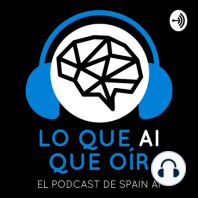 LO QUE AI
QUE OÍR
EL PODCAST DE SPAIN AI